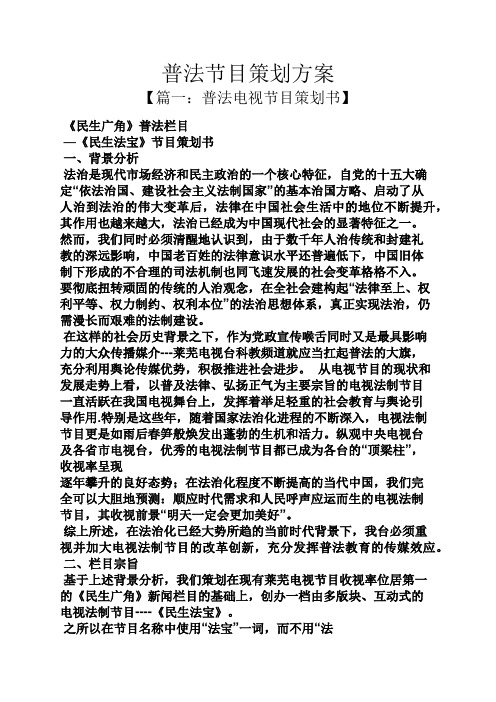 普法节目策划方案

【篇一：普法电视节目策划书】

《民生广角》普法栏目

—《民生法宝》节目策划书

一、背景分析

法治是现代市场经济和民主政治的一个核心特征，自党的十五大确定“依法治国、建设社会主义法制国家”的基本治国方略、启动了从人治到法治的伟大变革后，法律在中国社会生活中的地位不断提升，其作用也越来越大，法治已经成为中国现代社会的显著特征之一。然而，我们同时必须清醒地认识到，由于数千年人治传统和封建礼教的深远影响，中国老百姓的法律意识水平还普遍低下，中国旧体制下形成的不合理的司法机制也同飞速发展的社会变革格格不入。要彻底扭转顽固的传统的人治观念，在全社会建构起“法律至上、权利平等、权力制约、权利本位”的法治思想体系，真正实现法治，仍需漫长而艰难的法制建设。

在这样的社会历史背景之下，作为党政宣传喉舌同时又是最具影响力的大众传播媒介---莱芜电视台科教频道就应当扛起普法的大旗，充分利用舆论传媒优势，积极推进社会进步。 从电视节目的现状和发展走势上看，以普及法律、弘扬正气为主要宗旨的电视法制节目一直活跃在我国电视舞台上，发挥着举足轻重的社会教育与舆论引导作用.特别是这些年，随着国家法治化进程的不断深入，电视法制节目更是如雨后春笋般焕发出蓬勃的生机和活力。纵观中央电视台及各省市电视台，优秀的电视法制节目都已成为各台的“顶梁柱”，收视率呈现

逐年攀升的良好态势；在法治化程度不断提高的当代中国，我们完全可以大胆地预测：顺应时代需求和人民呼声应运而生的电视法制节目，其收视前景“明天一定会更加美好”。

综上所述，在法治化已经大势所趋的当前时代背景下，我台必须重视并加大电视法制节目的改革创新，充分发挥普法教育的传媒效应。

二、栏目宗旨

基于上述背景分析，我们策划在现有莱芜电视节目收视率位居第一的《民生广角》新闻栏目的基础上，创办一档由多版块、互动式的电视法制节目----《民生法宝》。

之所以在节目名称中使用“法宝”一词，而不用“法